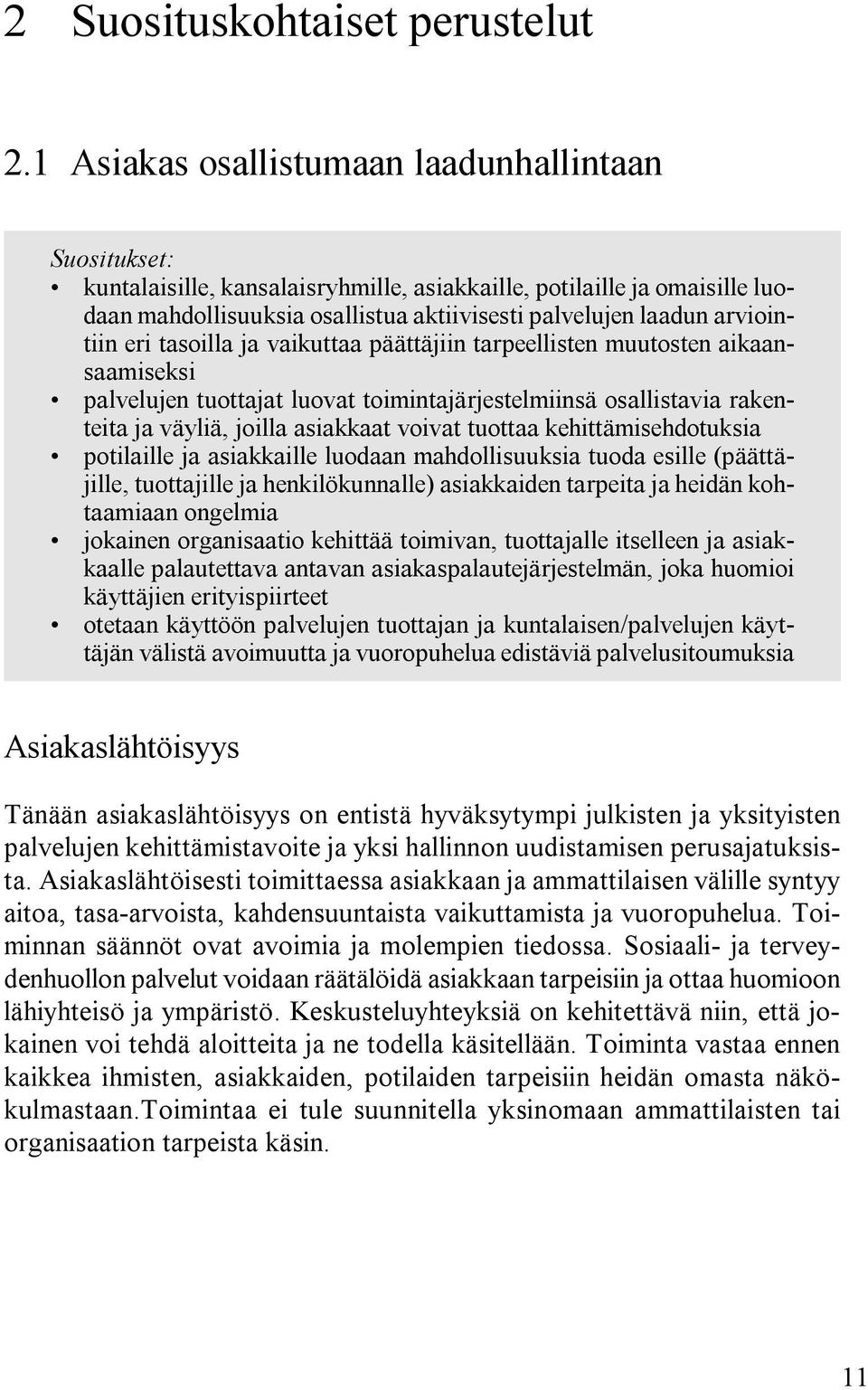 2 Suosituskohtaiset perustelut

2.1 Asiakas osallistumaan laadunhallintaan

Suositukset:
• kuntalaisille, kansalaisryhmille, asiakkaille, potilaille ja omaisille luodaan mahdollisuuksia osallistua aktiivisesti palvelujen laadun arviointiin eri tasoilla ja vaikuttaa päättäjiin tarpeellisten muutosten aikaansaamiseksi
• palvelujen tuottajat luovat toimintajärjestelmiinsä osallistavia rakenteita ja väyliä, joilla asiakkaat voivat tuottaa kehittämisehdotuksia
• potilaille ja asiakkaille luodaan mahdollisuuksia tuoda esille (päättäjille, tuottajille ja henkilökunnalle) asiakkaiden tarpeita ja heidän kohtaamiaan ongelmia
• jokainen organisaatio kehittää toimivan, tuottajalle itselleen ja asiakkaalle palautettava antavan asiakaspalautejärjestelmän, joka huomioi käyttäjien erityispiirteet
• otetaan käyttöön palvelujen tuottajan ja kuntalaisen/palvelujen käyttäjän välistä avoimuutta ja vuoropuhelua edistäviä palvelusitoumuksia

Asiakaslähtöisyys

Tänään asiakaslähtöisyys on entistä hyväksytympi julkisten ja yksityisten palvelujen kehittämistavoite ja yksi hallinnon uudistamisen perusajatuksista. Asiakaslähtöisesti toimittaessa asiakkaan ja ammattilaisen välille syntyy aitoa, tasa-arvoista, kahdensuuntaista vaikuttamista ja vuoropuhelua. Toiminnan säännöt ovat avoimia ja molempien tiedossa. Sosiaali- ja terveydenhuollon palvelut voidaan räätälöidä asiakkaan tarpeisiin ja ottaa huomioon lähiyhteisö ja ympäristö. Keskusteluyhteyksiä on kehitettävä niin, että jokainen voi tehdä aloitteita ja ne todella käsitellään. Toiminta vastaa ennen kaikkea ihmisten, asiakkaiden, potilaiden tarpeisiin heidän omasta näkökulmastaan.Toimintaa ei tule suunnitella yksinomaan ammattilaisten tai organisaation tarpeista käsin.

11